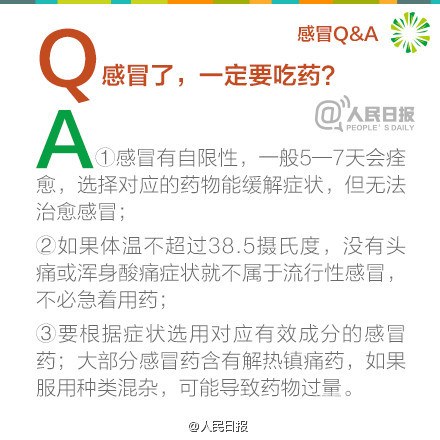 感冒Q&A

Q 感冒了，一定要吃药？

@人民日报 PEOPLE' S DAILY

A ①感冒有自限性，一般5—7天会痊愈，选择对应的药物能缓解症状，但无法治愈感冒；

②如果体温不超过38.5摄氏度，没有头痛或浑身酸痛症状就不属于流行性感冒，不必急着用药；

③要根据症状选用对应有效成分的感冒药；大部分感冒药含有解热镇痛药，如果服用种类混杂，可能导致药物过量。

@人民日报